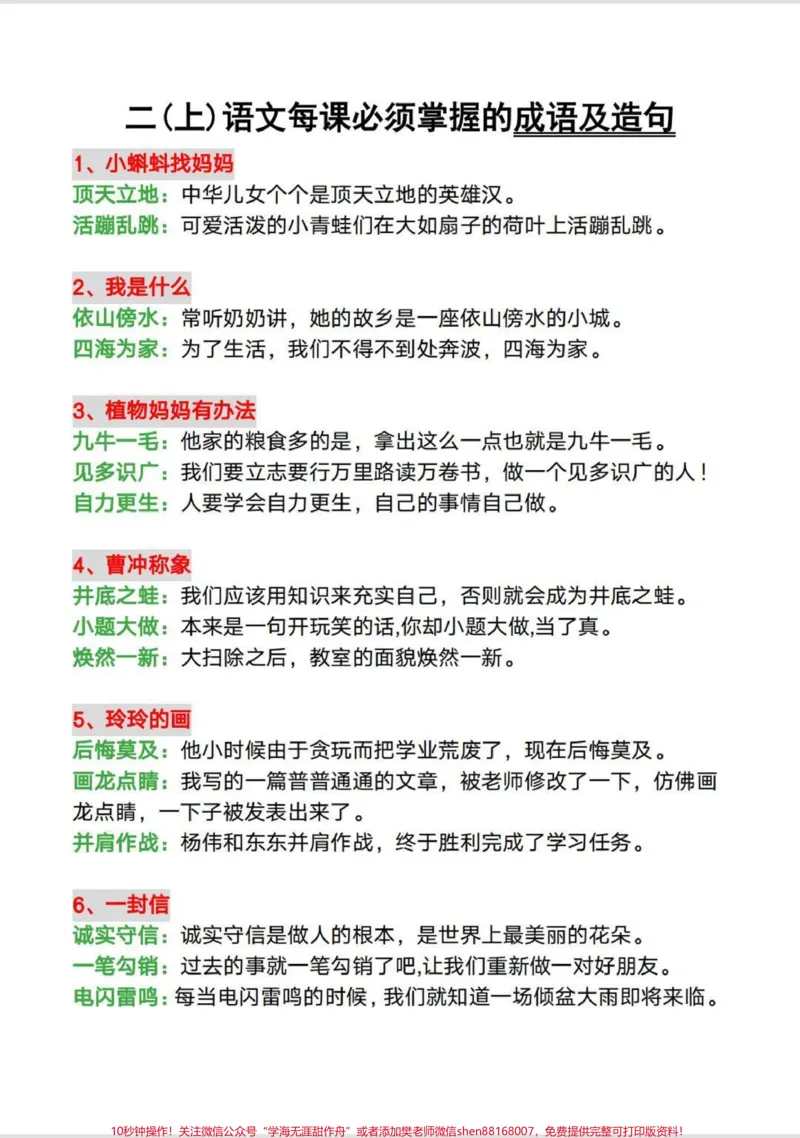 二(上)语文每课必须掌握的成语及造句

1、小蝌蚪找妈妈
顶天立地：中华儿女个个是顶天立地的英雄汉。
活蹦乱跳：可爱活泼的小青蛙们在大如扇子的荷叶上活蹦乱跳。

2、我是什么
依山傍水：常听奶奶讲，她的故乡是一座依山傍水的小城。
四海为家：为了生活，我们不得不到处奔波，四海为家。

3、植物妈妈有办法
九牛一毛：他家的粮食多的是，拿出这么一点也就是九牛一毛。
见多识广：我们要立志要行万里路读万卷书，做一个见多识广的人！
自力更生：人要学会自力更生，自己的事情自己做。

4、曹冲称象
井底之蛙：我们应该用知识来充实自己，否则就会成为井底之蛙。
小题大做：本来是一句开玩笑的话,你却小题大做,当了真。
焕然一新：大扫除之后，教室的面貌焕然一新。

5、玲玲的画
后悔莫及：他小时候由于贪玩而把学业荒废了，现在后悔莫及。
画龙点睛：我写的一篇普普通通的文章，被老师修改了一下，仿佛画龙点睛，一下子被发表出来了。
并肩作战：杨伟和东东并肩作战，终于胜利完成了学习任务。

6、一封信
诚实守信：诚实守信是做人的根本，是世界上最美丽的花朵。
一笔勾销：过去的事就一笔勾销了吧,让我们重新做一对好朋友。
电闪雷鸣：每当电闪雷鸣的时候，我们就知道一场倾盆大雨即将来临。

10秒钟操作！关注微信公众号“学海无涯甜作舟”或者添加樊老师微信shen88168007，免费提供完整可打印版资料！